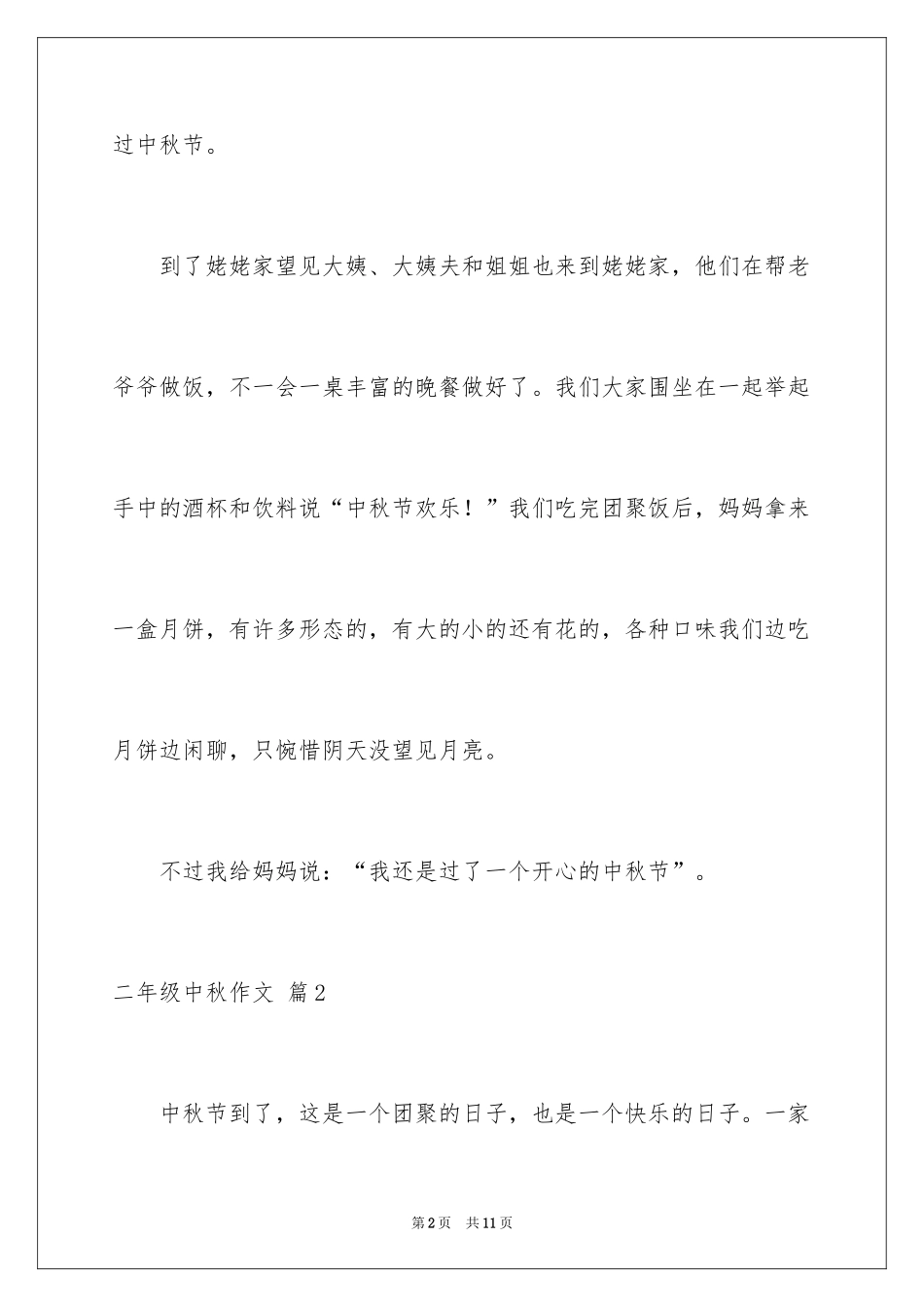 过中秋节。

到了姥姥家望见大姨、大姨夫和姐姐也来到姥姥家，他们在帮老爷爷做饭，不一会一桌丰富的晚餐做好了。我们大家围坐在一起举起手中的酒杯和饮料说“中秋节欢乐！”我们吃完团聚饭后，妈妈拿来一盒月饼，有许多形态的，有大的小的还有花的，各种口味我们边吃月饼边闲聊，只惋惜阴天没望见月亮。

不过我给妈妈说：“我还是过了一个开心的中秋节”。

二年级中秋作文 篇2

中秋节到了，这是一个团聚的日子，也是一个快乐的日子。一家

第2页 共11页